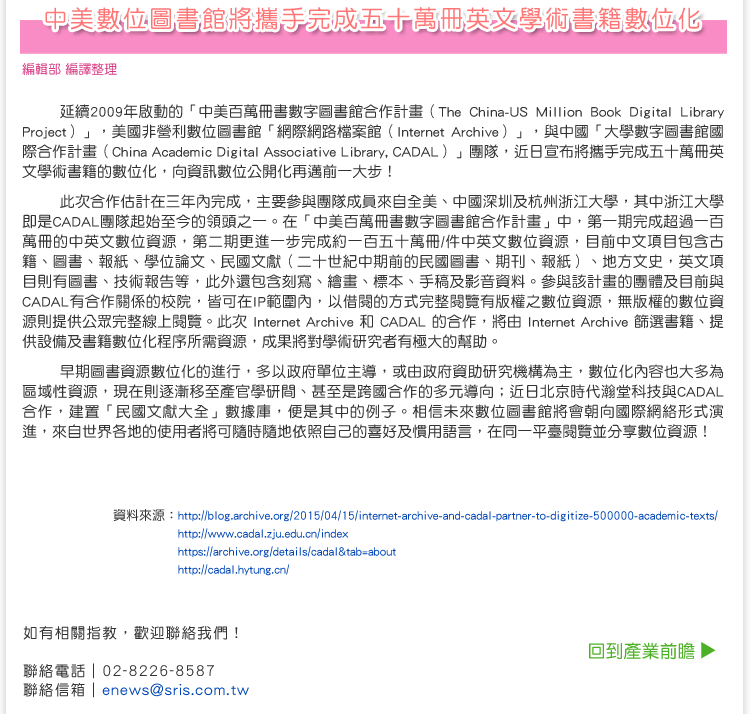 中美數位圖書館將攜手完成五十萬冊英文學術書籍數位化

編輯部 編譯整理

延續2009年啟動的「中美百萬冊書數字圖書館合作計畫（The China-US Million Book Digital Library Project）」，美國非營利數位圖書館「網際網路檔案館（Internet Archive）」，與中國「大學數字圖書館國際合作計畫（China Academic Digital Associative Library, CADAL）」團隊，近日宣布將攜手完成五十萬冊英文學術書籍的數位化，向資訊數位公開化再邁前一大步！

此次合作估計在三年內完成，主要參與團隊成員來自全美、中國深圳及杭州浙江大學，其中浙江大學即是CADAL團隊起始至今的領頭之一。在「中美百萬冊書數字圖書館合作計畫」中，第一期完成超過一百萬冊的中英文數位資源，第二期更進一步完成約一百五十萬冊/件中英文數位資源，目前中文項目包含古籍、圖書、報紙、學位論文、民國文獻（二十世紀中期前的民國圖書、期刊、報紙）、地方文史，英文項目則有圖書、技術報告等，此外還包含刻寫、繪畫、標本、手稿及影音資料。參與該計畫的團體及目前與CADAL有合作關係的校院，皆可在IP範圍內，以借閱的方式完整閱覽有版權之數位資源，無版權的數位資源則提供公眾完整線上閱覽。此次 Internet Archive 和 CADAL 的合作，將由 Internet Archive 篩選書籍、提供設備及書籍數位化程序所需資源，成果將對學術研究者有極大的幫助。

早期圖書資源數位化的進行，多以政府單位主導，或由政府資助研究機構為主，數位化內容也大多為區域性資源，現在則逐漸移至產官學研間、甚至是跨國合作的多元導向；近日北京時代瀚堂科技與CADAL合作，建置「民國文獻大全」數據庫，便是其中的例子。相信未來數位圖書館將會朝向國際網絡形式演進，來自世界各地的使用者將可隨時隨地依照自己的喜好及慣用語言，在同一平臺閱覽並分享數位資源！

資料來源：http://blog.archive.org/2015/04/15/internet-archive-and-cadal-partner-to-digitize-500000-academic-texts/
http://www.cadal.zju.edu.cn/index
https://archive.org/details/cadal&tab=about
http://cadal.hytung.cn/

如有相關指教，歡迎聯絡我們！

回到產業前瞻 ▶

聯絡電話｜02-8226-8587
聯絡信箱｜enews@sris.com.tw